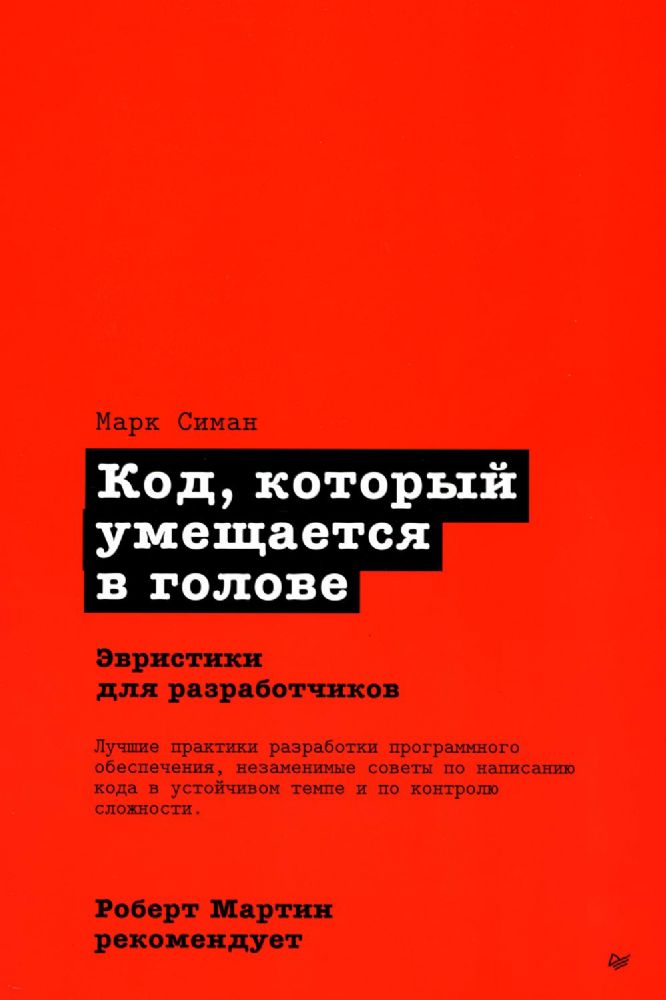 Марк Симан

Код, который умещается в голове

Эвристики для разработчиков

Лучшие практики разработки программного обеспечения, незаменимые советы по написанию кода в устойчивом темпе и по контролю сложности.

Роберт Мартин рекомендует